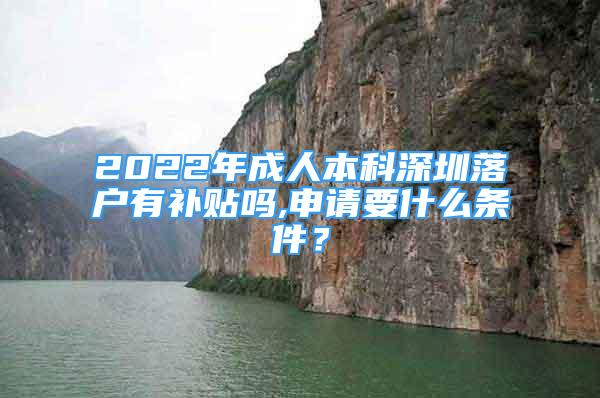 2022年成人本科深圳落户有补贴吗,申请要什么条件？